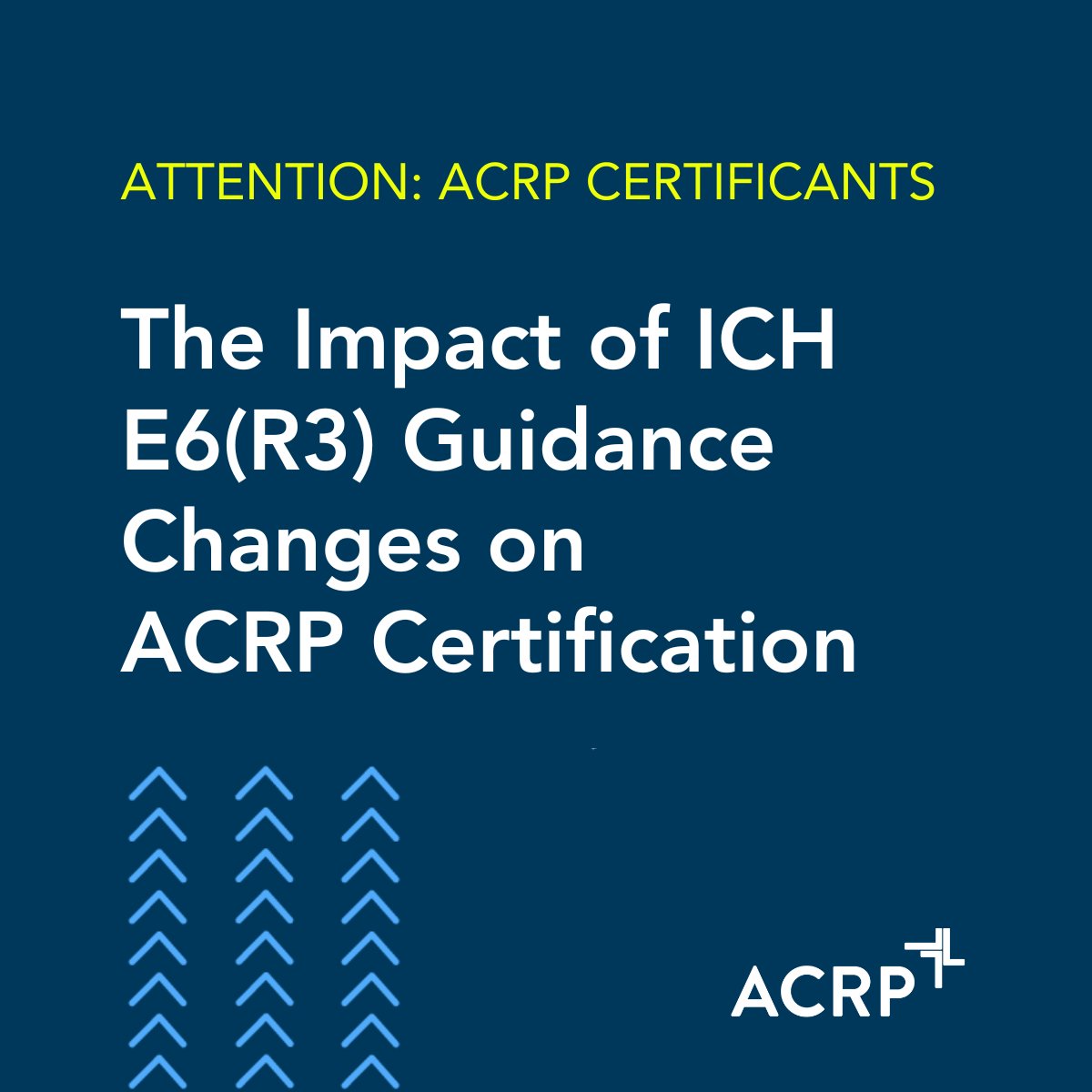 ATTENTION: ACRP CERTIFICANTS

The Impact of ICH E6(R3) Guidance Changes on ACRP Certification

ACRP